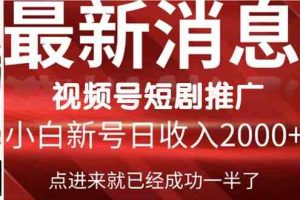 最新消息

视频号短剧推广

小白新号日收入2000+

点进来就已经成功一半了